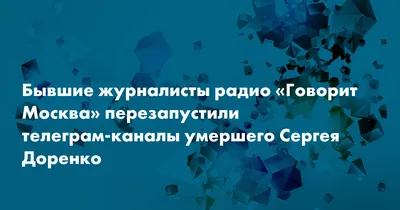 Бывшие журналисты радио «Говорит Москва» перезапустили телеграм-каналы умершего Сергея Доренко